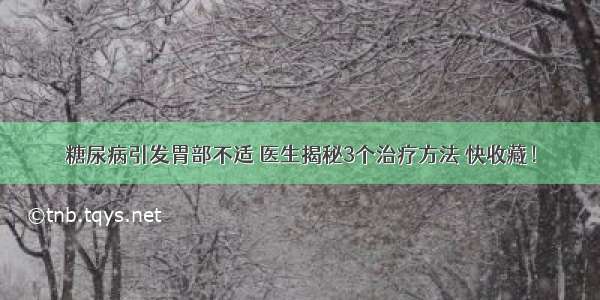 糖尿病引发胃部不适 医生揭秘3个治疗方法 快收藏！

©tnb.tqys.net